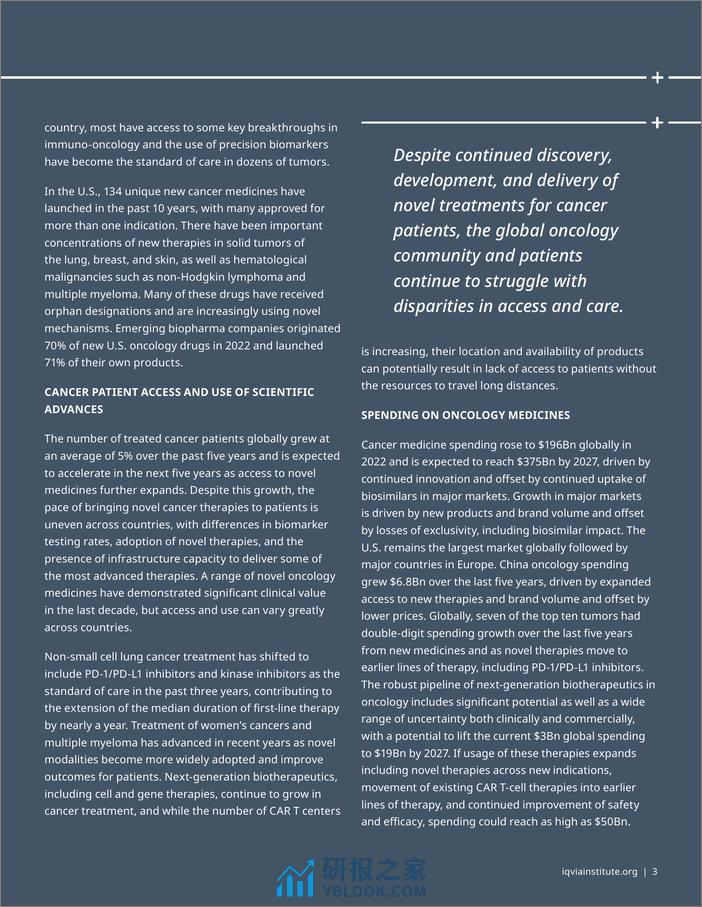 country, most have access to some key breakthroughs in immuno-oncology and the use of precision biomarkers have become the standard of care in dozens of tumors.

In the U.S., 134 unique new cancer medicines have launched in the past 10 years, with many approved for more than one indication. There have been important concentrations of new therapies in solid tumors of the lung, breast, and skin, as well as hematological malignancies such as non-Hodgkin lymphoma and multiple myeloma. Many of these drugs have received orphan designations and are increasingly using novel mechanisms. Emerging biopharma companies originated 70% of new U.S. oncology drugs in 2022 and launched 71% of their own products.

CANCER PATIENT ACCESS AND USE OF SCIENTIFIC ADVANCES

The number of treated cancer patients globally grew at an average of 5% over the past five years and is expected to accelerate in the next five years as access to novel medicines further expands. Despite this growth, the pace of bringing novel cancer therapies to patients is uneven across countries, with differences in biomarker testing rates, adoption of novel therapies, and the presence of infrastructure capacity to deliver some of the most advanced therapies. A range of novel oncology medicines have demonstrated significant clinical value in the last decade, but access and use can vary greatly across countries.

Non-small cell lung cancer treatment has shifted to include PD-1/PD-L1 inhibitors and kinase inhibitors as the standard of care in the past three years, contributing to the extension of the median duration of first-line therapy by nearly a year. Treatment of women's cancers and multiple myeloma has advanced in recent years as novel modalities become more widely adopted and improve outcomes for patients. Next-generation biotherapeutics, including cell and gene therapies, continue to grow in cancer treatment, and while the number of CAR T centers

Despite continued discovery, development, and delivery of novel treatments for cancer patients, the global oncology community and patients continue to struggle with disparities in access and care.

is increasing, their location and availability of products can potentially result in lack of access to patients without the resources to travel long distances.

SPENDING ON ONCOLOGY MEDICINES

Cancer medicine spending rose to $196Bn globally in 2022 and is expected to reach $375Bn by 2027, driven by continued innovation and offset by continued uptake of biosimilars in major markets. Growth in major markets is driven by new products and brand volume and offset by losses of exclusivity, including biosimilar impact. The U.S. remains the largest market globally followed by major countries in Europe. China oncology spending grew $6.8Bn over the last five years, driven by expanded access to new therapies and brand volume and offset by lower prices. Globally, seven of the top ten tumors had double-digit spending growth over the last five years from new medicines and as novel therapies move to earlier lines of therapy, including PD-1/PD-L1 inhibitors. The robust pipeline of next-generation biotherapeutics in oncology includes significant potential as well as a wide range of uncertainty both clinically and commercially, with a potential to lift the current $3Bn global spending to $19Bn by 2027. If usage of these therapies expands including novel therapies across new indications, movement of existing CAR T-cell therapies into earlier lines of therapy, and continued improvement of safety and efficacy, spending could reach as high as $50Bn.

研报之家 YBLOOK.COM

iqviainstitute.org | 3